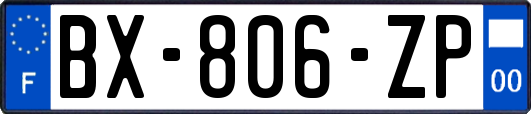 F
BX-806-ZP
00